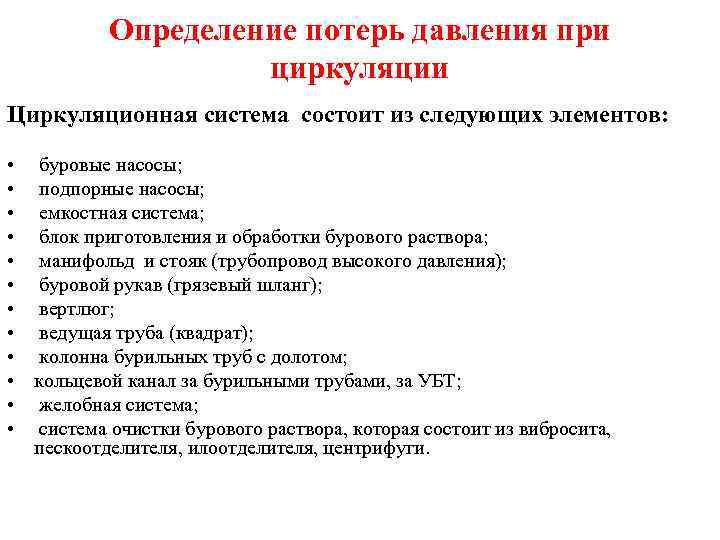 Определение потерь давления при циркуляции

Циркуляционная система состоит из следующих элементов:

• буровые насосы;
• подпорные насосы;
• емкостная система;
• блок приготовления и обработки бурового раствора;
• манифольд и стояк (трубопровод высокого давления);
• буровой рукав (грязевый шланг);
• вертлюг;
• ведущая труба (квадрат);
• колонна бурильных труб с долотом;
• кольцевой канал за бурильными трубами, за УБТ;
• желобная система;
• система очистки бурового раствора, которая состоит из вибросита, пескоотделителя, илоотделителя, центрифуги.